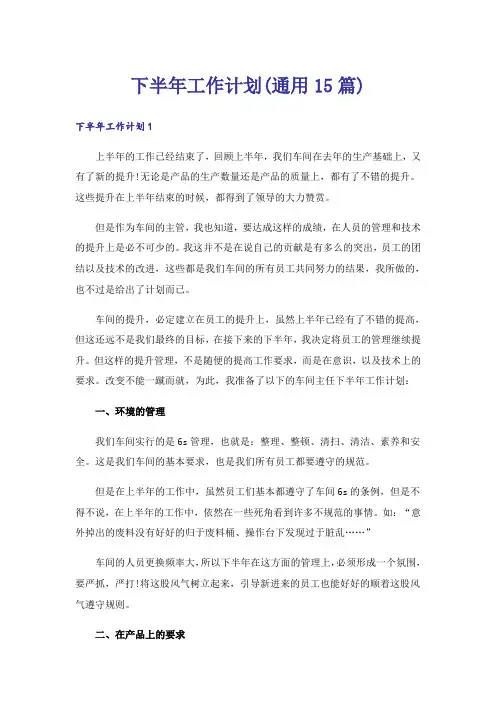 下半年工作计划(通用 15 篇)

下半年工作计划 1

上半年的工作已经结束了，回顾上半年，我们车间在去年的生产基础上，又有了新的提升!无论是产品的生产数量还是产品的质量上，都有了不错的提升。这些提升在上半年结束的时候，都得到了领导的大力赞赏。

但是作为车间的主管，我也知道，要达成这样的成绩，在人员的管理和技术的提升上是必不可少的。我这并不是在说自己的贡献是有多么的突出，员工的团结以及技术的改进，这些都是我们车间的所有员工共同努力的结果，我所做的，也不过是给出了计划而已。

车间的提升，必定建立在员工的提升上，虽然上半年已经有了不错的提高，但这还远不是我们最终的目标，在接下来的下半年，我决定将员工的管理继续提升。但这样的提升管理，不是随便的提高工作要求，而是在意识，以及技术上的要求。改变不能一蹴而就，为此，我准备了以下的车间主任下半年工作计划：

一、环境的管理

我们车间实行的是 6s 管理，也就是：整理、整顿、清扫、清洁、素养和安全。这是我们车间的基本要求，也是我们所有员工都要遵守的规范。

但是在上半年的工作中，虽然员工们基本都遵守了车间 6s 的条例，但是不得不说，在上半年的工作中，依然在一些死角看到许多不规范的事情。如：“意外掉出的废料没有好好的归于废料桶、操作台下发现过于脏乱……”

车间的人员更换频率大，所以下半年在这方面的管理上，必须形成一个氛围，要严抓，严打!将这股风气树立起来，引导新进来的员工也能好好的顺着这股风气遵守规则。

二、在产品上的要求